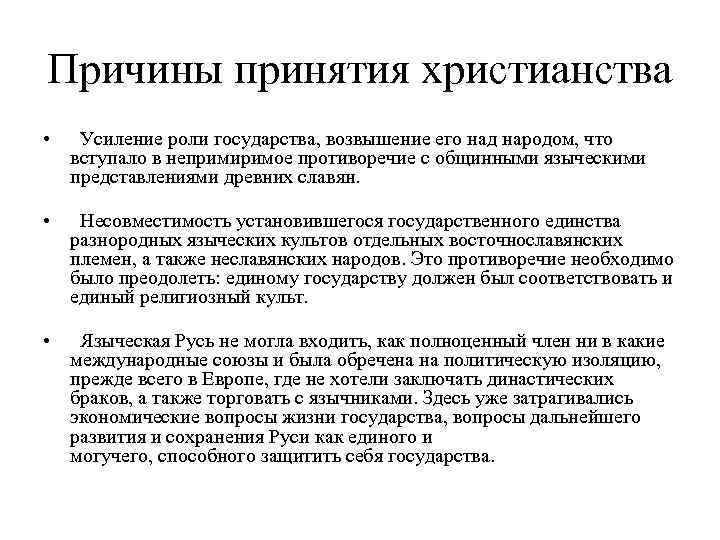 Причины принятия христианства

• Усиление роли государства, возвышение его над народом, что вступало в непримиримое противоречие с общинными языческими представлениями древних славян.

• Несовместимость установившегося государственного единства разнородных языческих культов отдельных восточнославянских племен, а также неславянских народов. Это противоречие необходимо было преодолеть: единому государству должен был соответствовать и единый религиозный культ.

• Языческая Русь не могла входить, как полноценный член ни в какие международные союзы и была обречена на политическую изоляцию, прежде всего в Европе, где не хотели заключать династических браков, а также торговать с язычниками. Здесь уже затрагивались экономические вопросы жизни государства, вопросы дальнейшего развития и сохранения Руси как единого и могучего, способного защитить себя государства.